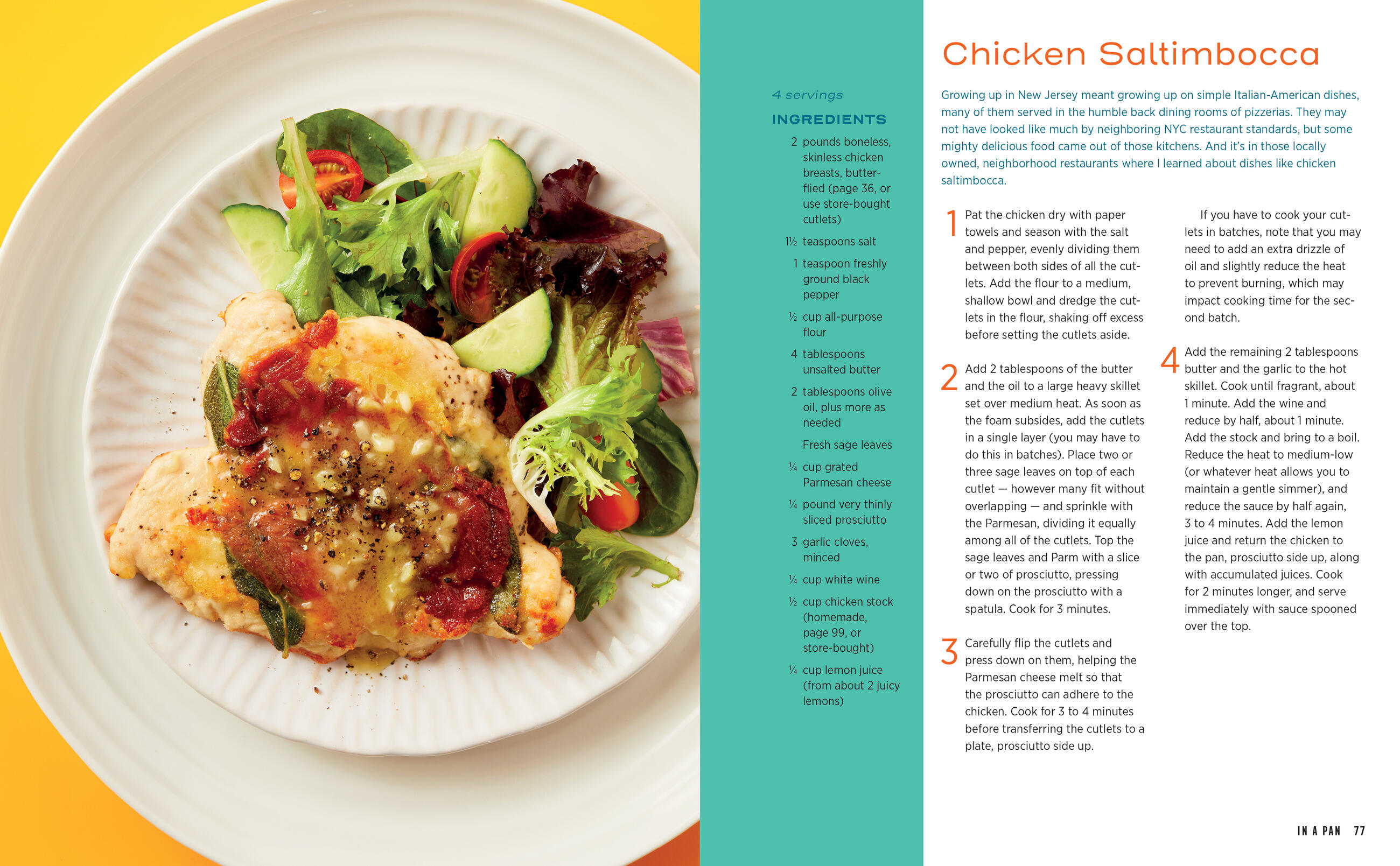 4 servings

INGREDIENTS

2 pounds boneless, skinless chicken breasts, butterflied (page 36, or use store-bought cutlets)

1½ teaspoons salt

1 teaspoon freshly ground black pepper

½ cup all-purpose flour

4 tablespoons unsalted butter

2 tablespoons olive oil, plus more as needed

Fresh sage leaves

¼ cup grated Parmesan cheese

¼ pound very thinly sliced prosciutto

3 garlic cloves, minced

¼ cup white wine

½ cup chicken stock (homemade, page 99, or store-bought)

¼ cup lemon juice (from about 2 juicy lemons)

Chicken Saltimbocca

Growing up in New Jersey meant growing up on simple Italian-American dishes, many of them served in the humble back dining rooms of pizzerias. They may not have looked like much by neighboring NYC restaurant standards, but some mighty delicious food came out of those kitchens. And it's in those locally owned, neighborhood restaurants where I learned about dishes like chicken saltimbocca.

1 Pat the chicken dry with paper towels and season with the salt and pepper, evenly dividing them between both sides of all the cutlets. Add the flour to a medium, shallow bowl and dredge the cutlets in the flour, shaking off excess before setting the cutlets aside.

2 Add 2 tablespoons of the butter and the oil to a large heavy skillet set over medium heat. As soon as the foam subsides, add the cutlets in a single layer (you may have to do this in batches). Place two or three sage leaves on top of each cutlet — however many fit without overlapping — and sprinkle with the Parmesan, dividing it equally among all of the cutlets. Top the sage leaves and Parm with a slice or two of prosciutto, pressing down on the prosciutto with a spatula. Cook for 3 minutes.

3 Carefully flip the cutlets and press down on them, helping the Parmesan cheese melt so that the prosciutto can adhere to the chicken. Cook for 3 to 4 minutes before transferring the cutlets to a plate, prosciutto side up.

If you have to cook your cutlets in batches, note that you may need to add an extra drizzle of oil and slightly reduce the heat to prevent burning, which may impact cooking time for the second batch.

4 Add the remaining 2 tablespoons butter and the garlic to the hot skillet. Cook until fragrant, about 1 minute. Add the wine and reduce by half, about 1 minute. Add the stock and bring to a boil. Reduce the heat to medium-low (or whatever heat allows you to maintain a gentle simmer), and reduce the sauce by half again, 3 to 4 minutes. Add the lemon juice and return the chicken to the pan, prosciutto side up, along with accumulated juices. Cook for 2 minutes longer, and serve immediately with sauce spooned over the top.

IN A PAN 77